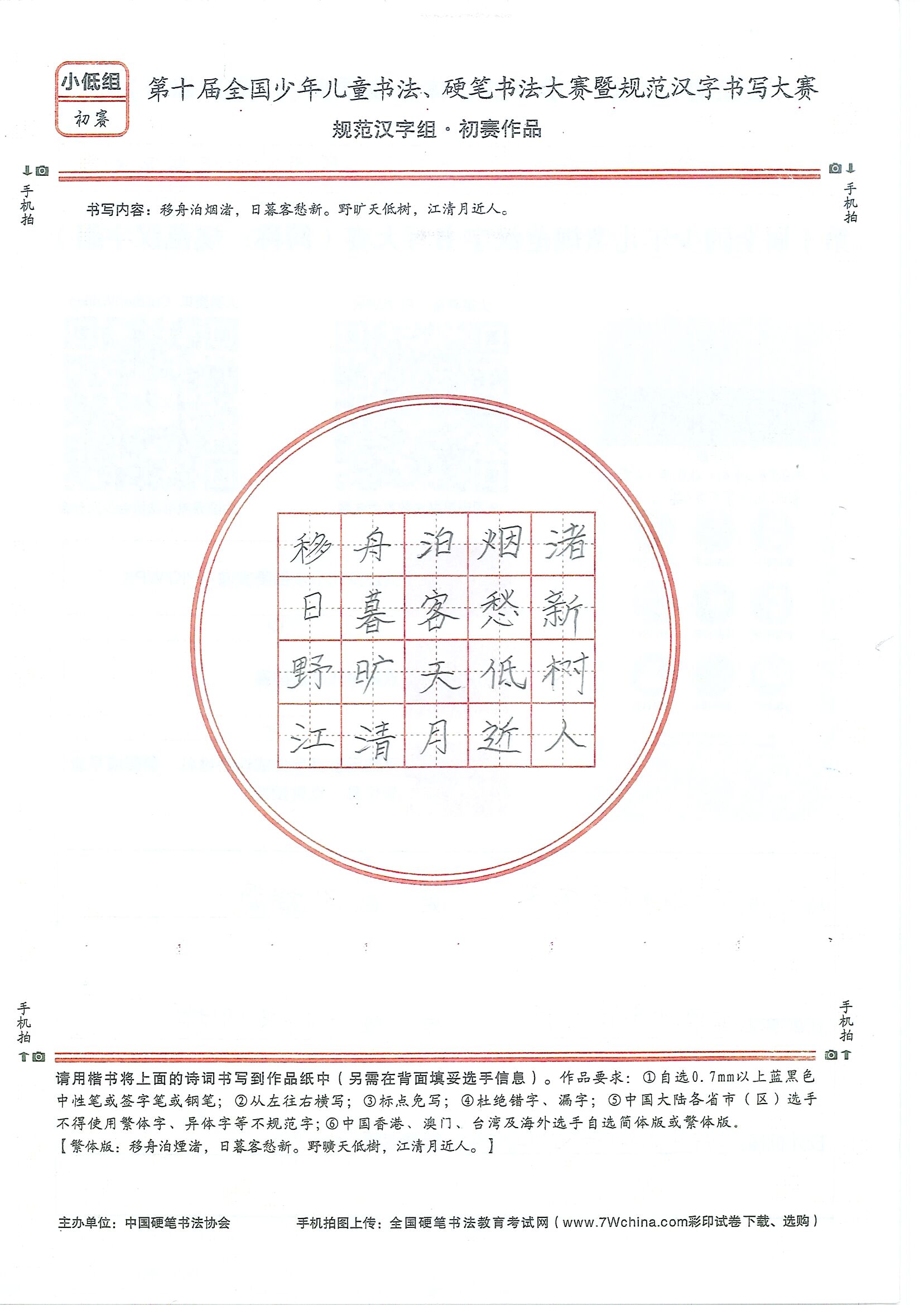 小低组
初赛

第十届全国少年儿童书法、硬笔书法大赛暨规范汉字书写大赛
规范汉字组·初赛作品

手机拍
手机拍

书写内容：移舟泊烟渚，日暮客愁新。野旷天低树，江清月近人。

| 移 | 舟 | 泊 | 烟 | 渚 |
|---|---|---|---|---|
| 日 | 暮 | 客 | 愁 | 新 |
| 野 | 旷 | 天 | 低 | 树 |
| 江 | 清 | 月 | 近 | 人 |

手机拍
手机拍

请用楷书将上面的诗词书写到作品纸中（另需在背面填妥选手信息）。作品要求：①自选0.7mm以上蓝黑色中性笔或签字笔或钢笔；②从左往右横写；③标点免写；④杜绝错字、漏字；⑤中国大陆各省市（区）选手不得使用繁体字、异体字等不规范字；⑥中国香港、澳门、台湾及海外选手自选简体版或繁体版。
【繁体版：移舟泊煙渚，日暮客愁新。野曠天低樹，江清月近人。】

主办单位：中国硬笔书法协会
手机拍图上传：全国硬笔书法教育考试网（www.7Wchina.com彩印试卷下载、选购）